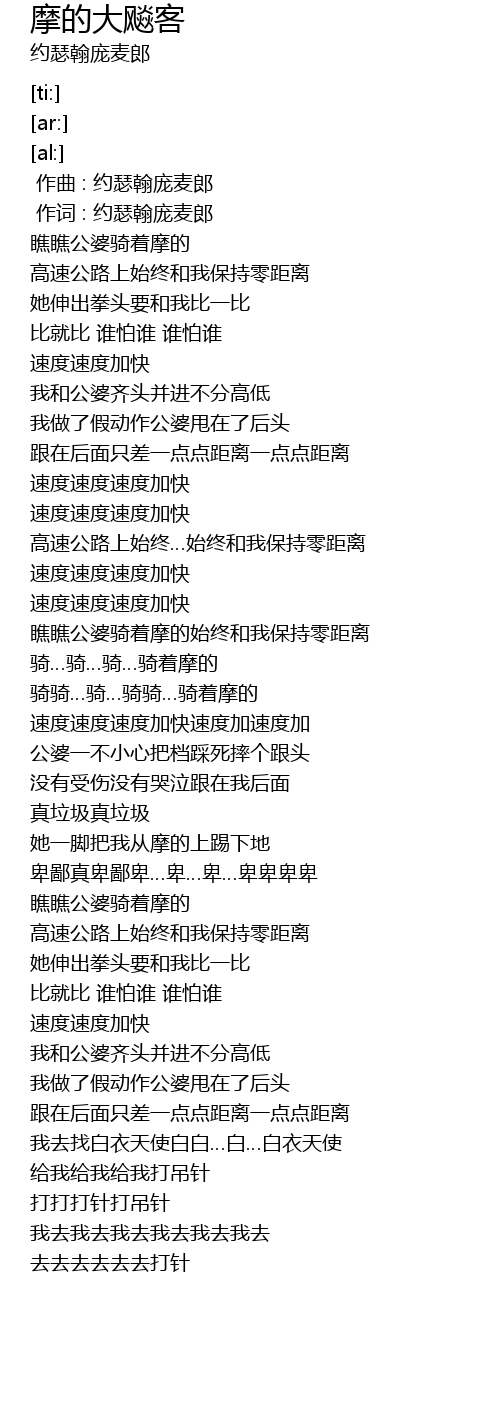 摩的大飚客
约瑟翰庞麦郎

[ti:]
[ar:]
[al:]
作曲 : 约瑟翰庞麦郎
作词 : 约瑟翰庞麦郎
瞧瞧公婆骑着摩的
高速公路上始终和我保持零距离
她伸出拳头要和我比一比
比就比 谁怕谁 谁怕谁
速度速度加快
我和公婆齐头并进不分高低
我做了假动作公婆甩在了后头
跟在后面只差一点点距离一点点距离
速度速度速度加快
速度速度速度加快
高速公路上始终...始终和我保持零距离
速度速度速度加快
速度速度速度加快
瞧瞧公婆骑着摩的始终和我保持零距离
骑...骑...骑...骑着摩的
骑骑...骑...骑骑...骑着摩的
速度速度速度加快速度加速度加
公婆一不小心把档踩死摔个跟头
没有受伤没有哭泣跟在我后面
真垃圾真垃圾
她一脚把我从摩的上踢下地
卑鄙真卑鄙卑...卑...卑...卑卑卑卑
瞧瞧公婆骑着摩的
高速公路上始终和我保持零距离
她伸出拳头要和我比一比
比就比 谁怕谁 谁怕谁
速度速度加快
我和公婆齐头并进不分高低
我做了假动作公婆甩在了后头
跟在后面只差一点点距离一点点距离
我去找白衣天使白白...白...白衣天使
给我给我给我打吊针
打打打针打吊针
我去我去我去我去我去我去
去去去去去去打针